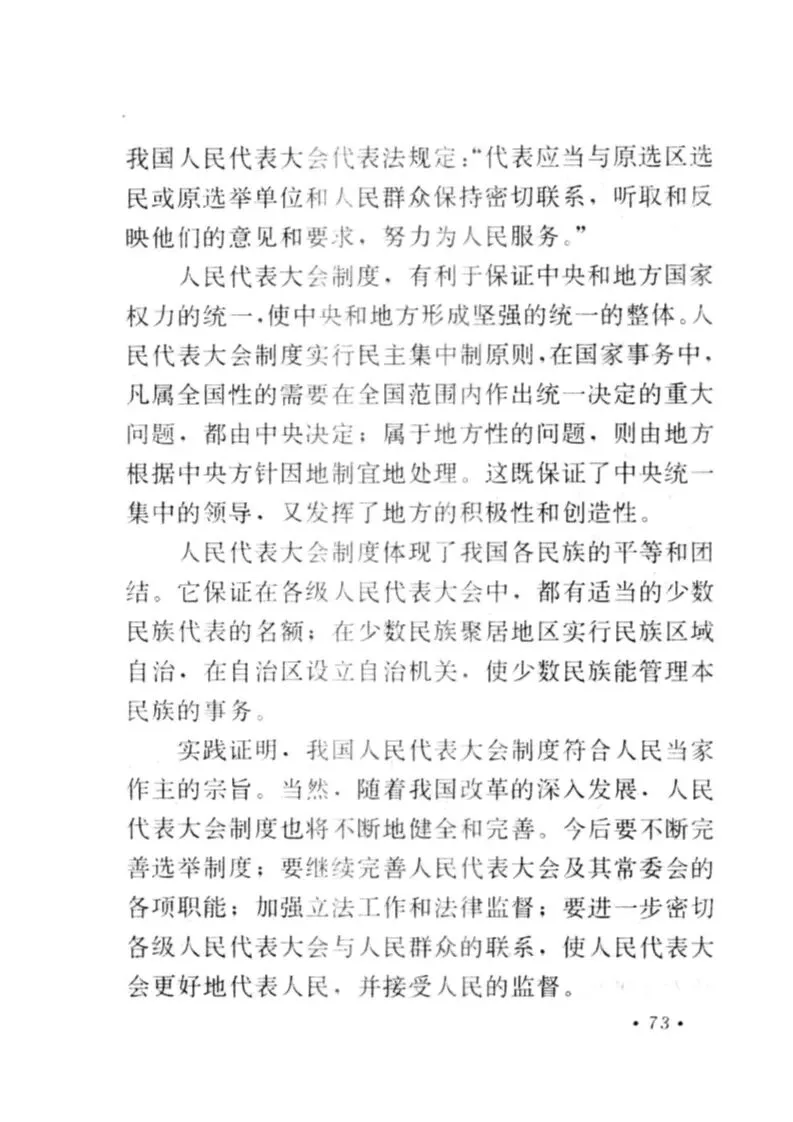 我国人民代表大会代表法规定:“代表应当与原选区选民或原选举单位和人民群众保持密切联系，听取和反映他们的意见和要求，努力为人民服务。”

人民代表大会制度，有利于保证中央和地方国家权力的统一，使中央和地方形成坚强的统一的整体。人民代表大会制度实行民主集中制原则，在国家事务中，凡属全国性的需要在全国范围内作出统一决定的重大问题，都由中央决定；属于地方性的问题，则由地方根据中央方针因地制宜地处理。这既保证了中央统一集中的领导，又发挥了地方的积极性和创造性。

人民代表大会制度体现了我国各民族的平等和团结。它保证在各级人民代表大会中，都有适当的少数民族代表的名额；在少数民族聚居地区实行民族区域自治，在自治区设立自治机关，使少数民族能管理本民族的事务。

实践证明，我国人民代表大会制度符合人民当家作主的宗旨。当然，随着我国改革的深入发展，人民代表大会制度也将不断地健全和完善。今后要不断完善选举制度；要继续完善人民代表大会及其常委会的各项职能；加强立法工作和法律监督；要进一步密切各级人民代表大会与人民群众的联系，使人民代表大会更好地代表人民，并接受人民的监督。

• 73 •